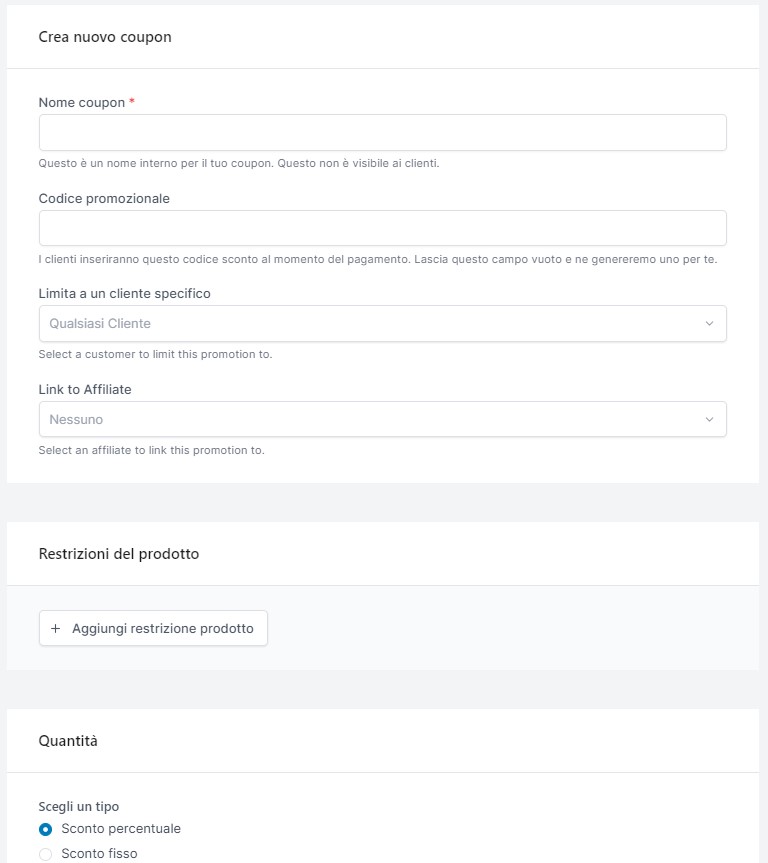 Crea nuovo coupon

Nome coupon *

Questo è un nome interno per il tuo coupon. Questo non è visibile ai clienti.

Codice promozionale

I clienti inseriranno questo codice sconto al momento del pagamento. Lascia questo campo vuoto e ne genereremo uno per te.

Limita a un cliente specifico

Qualsiasi Cliente

Select a customer to limit this promotion to.

Link to Affiliate

Nessuno

Select an affiliate to link this promotion to.

Restrizioni del prodotto

+ Aggiungi restrizione prodotto

Quantità

Scegli un tipo

Sconto percentuale

Sconto fisso